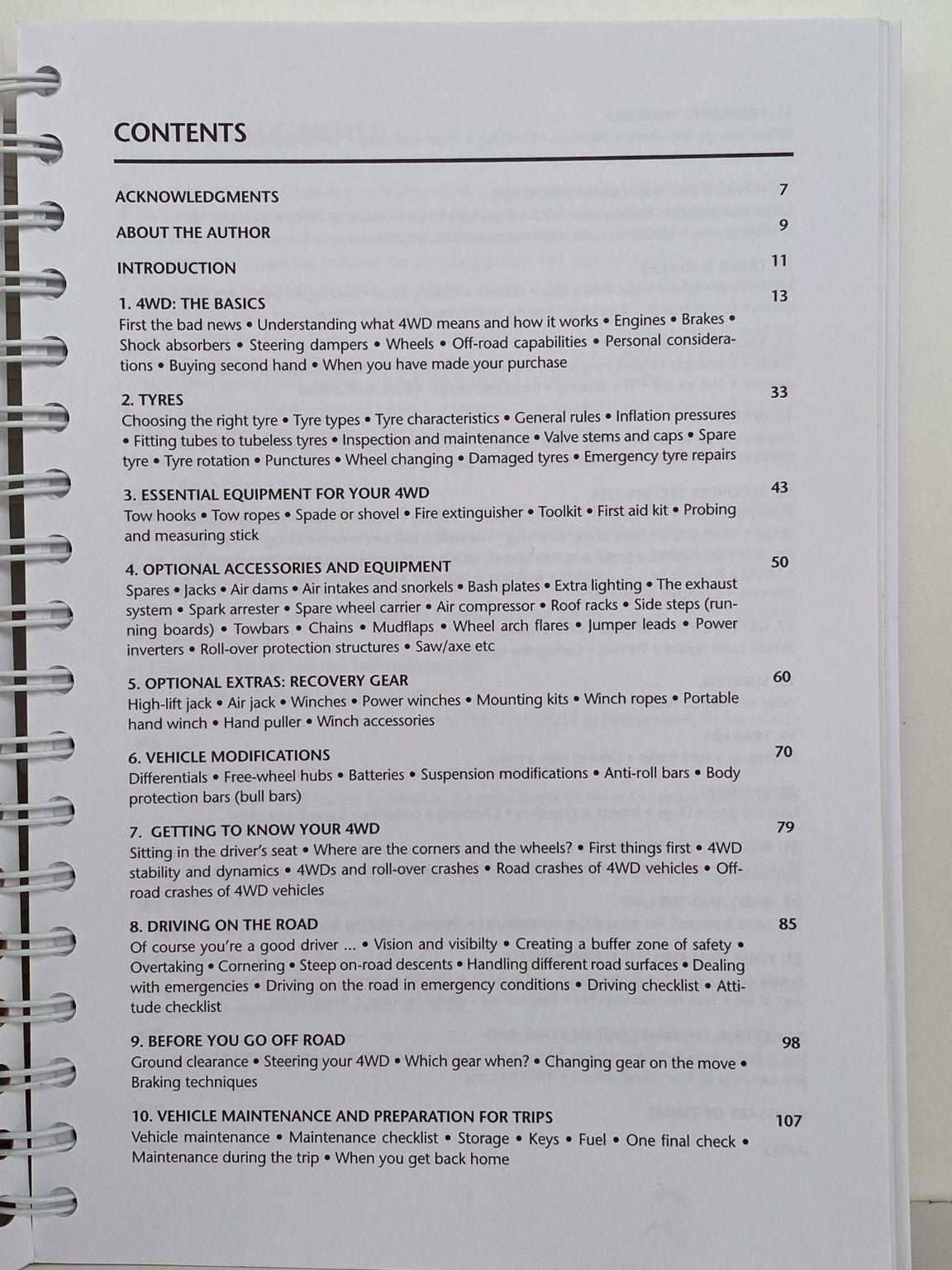 CONTENTS

ACKNOWLEDGMENTS 7

ABOUT THE AUTHOR 9

INTRODUCTION 11

1. 4WD: THE BASICS 13
First the bad news • Understanding what 4WD means and how it works • Engines • Brakes • Shock absorbers • Steering dampers • Wheels • Off-road capabilities • Personal considerations • Buying second hand • When you have made your purchase

2. TYRES 33
Choosing the right tyre • Tyre types • Tyre characteristics • General rules • Inflation pressures • Fitting tubes to tubeless tyres • Inspection and maintenance • Valve stems and caps • Spare tyre • Tyre rotation • Punctures • Wheel changing • Damaged tyres • Emergency tyre repairs

3. ESSENTIAL EQUIPMENT FOR YOUR 4WD 43
Tow hooks • Tow ropes • Spade or shovel • Fire extinguisher • Toolkit • First aid kit • Probing and measuring stick

4. OPTIONAL ACCESSORIES AND EQUIPMENT 50
Spares • Jacks • Air dams • Air intakes and snorkels • Bash plates • Extra lighting • The exhaust system • Spark arrester • Spare wheel carrier • Air compressor • Roof racks • Side steps (running boards) • Towbars • Chains • Mudflaps • Wheel arch flares • Jumper leads • Power inverters • Roll-over protection structures • Saw/axe etc

5. OPTIONAL EXTRAS: RECOVERY GEAR 60
High-lift jack • Air jack • Winches • Power winches • Mounting kits • Winch ropes • Portable hand winch • Hand puller • Winch accessories

6. VEHICLE MODIFICATIONS 70
Differentials • Free-wheel hubs • Batteries • Suspension modifications • Anti-roll bars • Body protection bars (bull bars)

7. GETTING TO KNOW YOUR 4WD 79
Sitting in the driver's seat • Where are the corners and the wheels? • First things first • 4WD stability and dynamics • 4WDs and roll-over crashes • Road crashes of 4WD vehicles • Off-road crashes of 4WD vehicles

8. DRIVING ON THE ROAD 85
Of course you're a good driver ... • Vision and visibilty • Creating a buffer zone of safety • Overtaking • Cornering • Steep on-road descents • Handling different road surfaces • Dealing with emergencies • Driving on the road in emergency conditions • Driving checklist • Attitude checklist

9. BEFORE YOU GO OFF ROAD 98
Ground clearance • Steering your 4WD • Which gear when? • Changing gear on the move • Braking techniques

10. VEHICLE MAINTENANCE AND PREPARATION FOR TRIPS 107
Vehicle maintenance • Maintenance checklist • Storage • Keys • Fuel • One final check • Maintenance during the trip • When you get back home